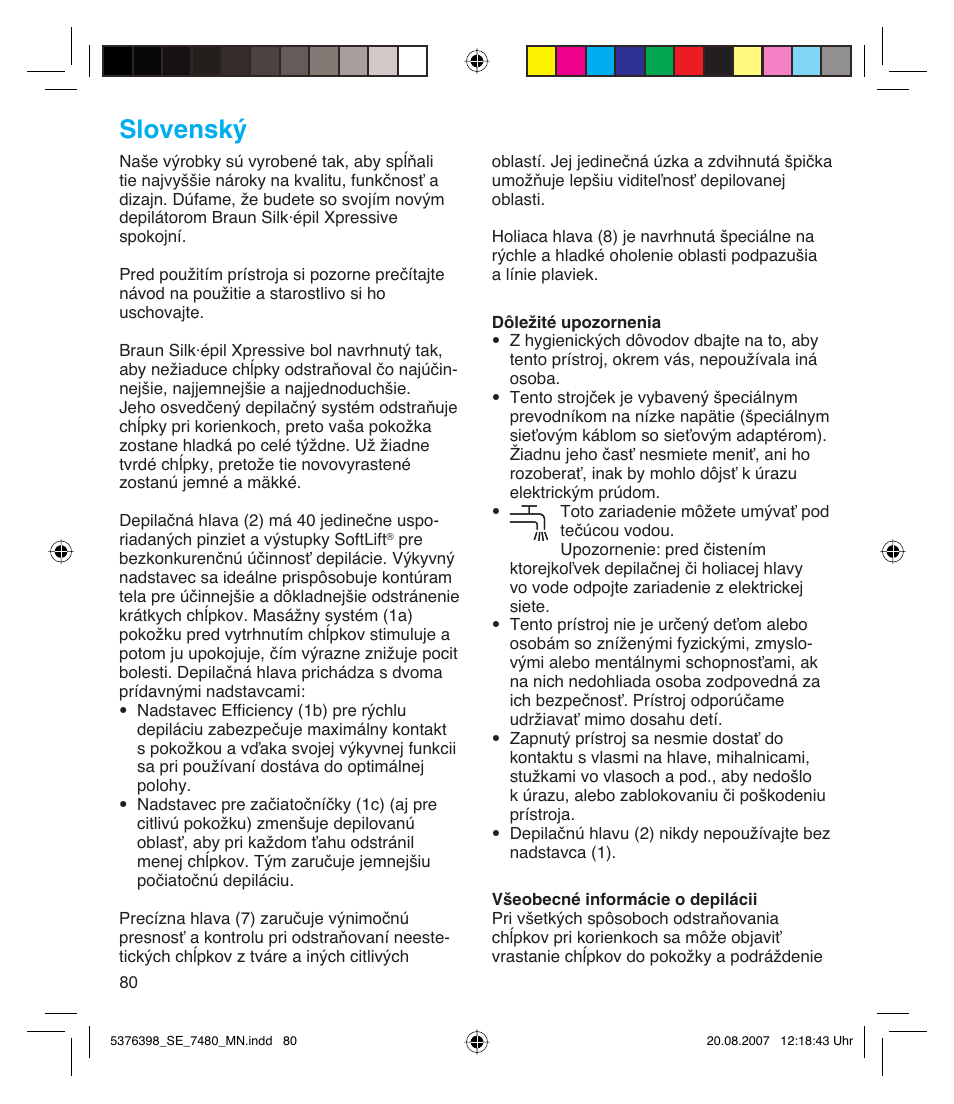 Slovenský

Naše výrobky sú vyrobené tak, aby spĺňali tie najvyššie nároky na kvalitu, funkčnosť a dizajn. Dúfame, že budete so svojím novým depilátorom Braun Silk·épil Xpressive spokojní.

Pred použitím prístroja si pozorne prečítajte návod na použitie a starostlivo si ho uschovajte.

Braun Silk·épil Xpressive bol navrhnutý tak, aby nežiaduce chĺpky odstraňoval čo najúčinnejšie, najjemnejšie a najjednoduchšie. Jeho osvedčený depilačný systém odstraňuje chĺpky pri korienkoch, preto vaša pokožka zostane hladká po celé týždne. Už žiadne tvrdé chĺpky, pretože tie novovyrastené zostanú jemné a mäkké.

Depilačná hlava (2) má 40 jedinečne usporiadaných pinziet a výstupky SoftLift® pre bezkonkurenčnú účinnosť depilácie. Výkyvný nadstavec sa ideálne prispôsobuje kontúram tela pre účinnejšie a dôkladnejšie odstránenie krátkych chĺpkov. Masážny systém (1a) pokožku pred vytrhnutím chĺpkov stimuluje a potom ju upokojuje, čím výrazne znižuje pocit bolesti. Depilačná hlava prichádza s dvoma prídavnými nadstavcami:
• Nadstavec Efficiency (1b) pre rýchlu depiláciu zabezpečuje maximálny kontakt s pokožkou a vďaka svojej výkyvnej funkcii sa pri používaní dostáva do optimálnej polohy.
• Nadstavec pre začiatočníčky (1c) (aj pre citlivú pokožku) zmenšuje depilovanú oblasť, aby pri každom ťahu odstránil menej chĺpkov. Tým zaručuje jemnejšiu počiatočnú depiláciu.

Precízna hlava (7) zaručuje výnimočnú presnosť a kontrolu pri odstraňovaní neestetických chĺpkov z tváre a iných citlivých oblastí. Jej jedinečná úzka a zdvihnutá špička umožňuje lepšiu viditeľnosť depilovanej oblasti.

Holiaca hlava (8) je navrhnutá špeciálne na rýchle a hladké oholenie oblasti podpazušia a línie plaviek.

Dôležité upozornenia
• Z hygienických dôvodov dbajte na to, aby tento prístroj, okrem vás, nepoužívala iná osoba.
• Tento strojček je vybavený špeciálnym prevodníkom na nízke napätie (špeciálnym sieťovým káblom so sieťovým adaptérom). Žiadnu jeho časť nesmiete meniť, ani ho rozoberať, inak by mohlo dôjsť k úrazu elektrickým prúdom.
• Toto zariadenie môžete umývať pod tečúcou vodou. Upozornenie: pred čistením ktorejkoľvek depilačnej či holiacej hlavy vo vode odpojte zariadenie z elektrickej siete.
• Tento prístroj nie je určený deťom alebo osobám so zníženými fyzickými, zmyslovými alebo mentálnymi schopnosťami, ak na nich nedohliada osoba zodpovedná za ich bezpečnosť. Prístroj odporúčame udržiavať mimo dosahu detí.
• Zapnutý prístroj sa nesmie dostať do kontaktu s vlasmi na hlave, mihalnicami, stužkami vo vlasoch a pod., aby nedošlo k úrazu, alebo zablokovaniu či poškodeniu prístroja.
• Depilačnú hlavu (2) nikdy nepoužívajte bez nadstavca (1).

Všeobecné informácie o depilácii
Pri všetkých spôsoboch odstraňovania chĺpkov pri korienkoch sa môže objaviť vrastanie chĺpkov do pokožky a podráždenie

80

5376398_SE_7480_MN.indd 80 20.08.2007 12:18:43 Uhr